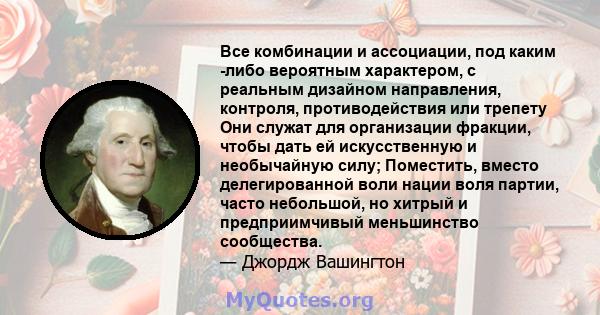 Все комбинации и ассоциации, под каким -либо вероятным характером, с реальным дизайном направления, контроля, противодействия или трепету Они служат для организации фракции, чтобы дать ей искусственную и необычайную силу; Поместить, вместо делегированной воли нации воля партии, часто небольшой, но хитрый и предприимчивый меньшинство сообщества.
— Джордж Вашингтон

MyQuotes.org